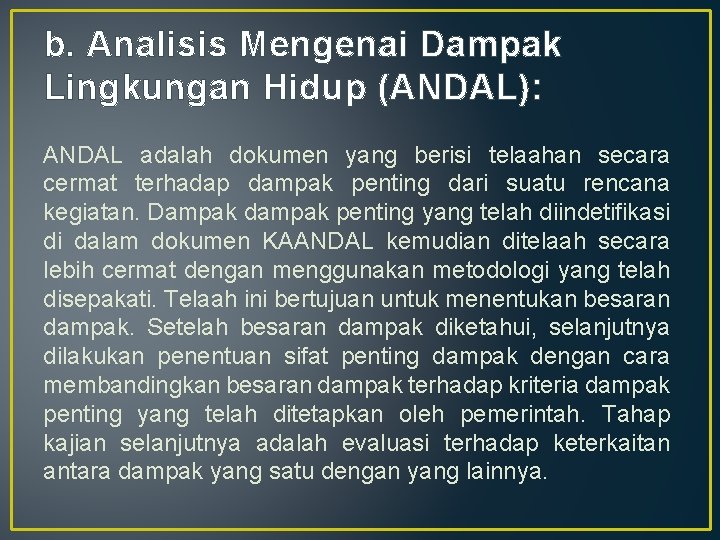 b. Analisis Mengenai Dampak Lingkungan Hidup (ANDAL):

ANDAL adalah dokumen yang berisi telaahan secara cermat terhadap dampak penting dari suatu rencana kegiatan. Dampak dampak penting yang telah diindetifikasi di dalam dokumen KAANDAL kemudian ditelaah secara lebih cermat dengan menggunakan metodologi yang telah disepakati. Telaah ini bertujuan untuk menentukan besaran dampak. Setelah besaran dampak diketahui, selanjutnya dilakukan penentuan sifat penting dampak dengan cara membandingkan besaran dampak terhadap kriteria dampak penting yang telah ditetapkan oleh pemerintah. Tahap kajian selanjutnya adalah evaluasi terhadap keterkaitan antara dampak yang satu dengan yang lainnya.